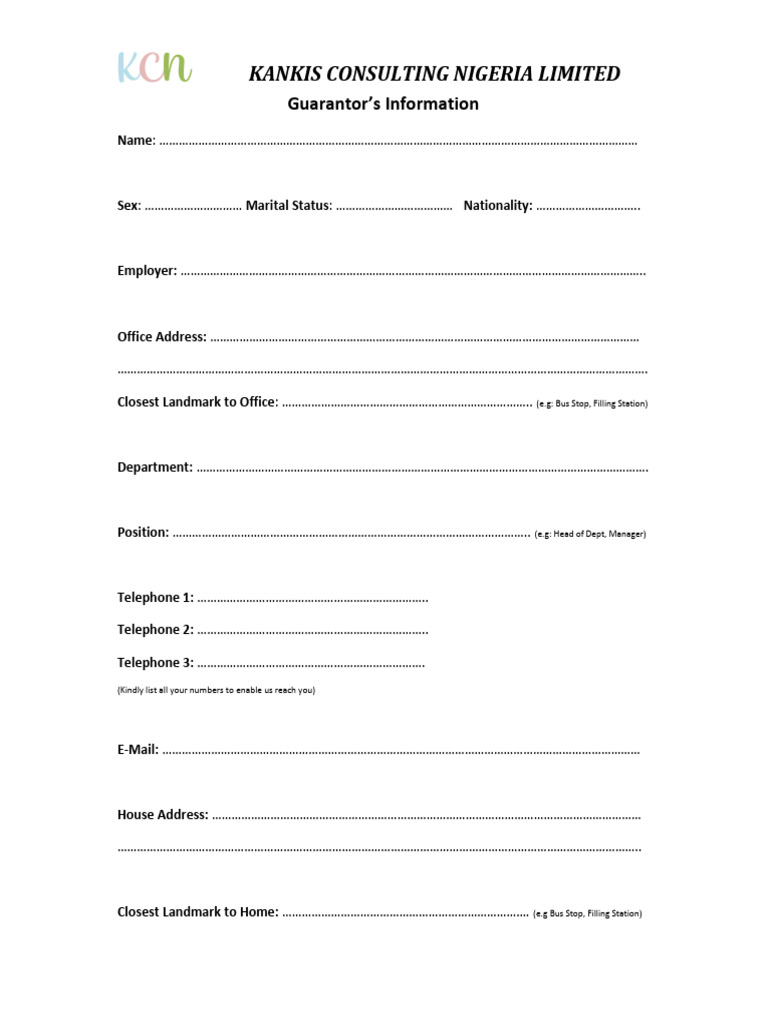 KCN

KANKIS CONSULTING NIGERIA LIMITED

Guarantor's Information

Name: ____

Sex: ____ Marital Status: ____ Nationality: ____

Employer: ____

Office Address: ____

____

Closest Landmark to Office: ____ (e.g: Bus Stop, Filling Station)

Department: ____

Position: ____ (e.g: Head of Dept, Manager)

Telephone 1: ____

Telephone 2: ____

Telephone 3: ____

(Kindly list all your numbers to enable us reach you)

E-Mail: ____

House Address: ____

____

Closest Landmark to Home: ____ (e.g Bus Stop, Filling Station)